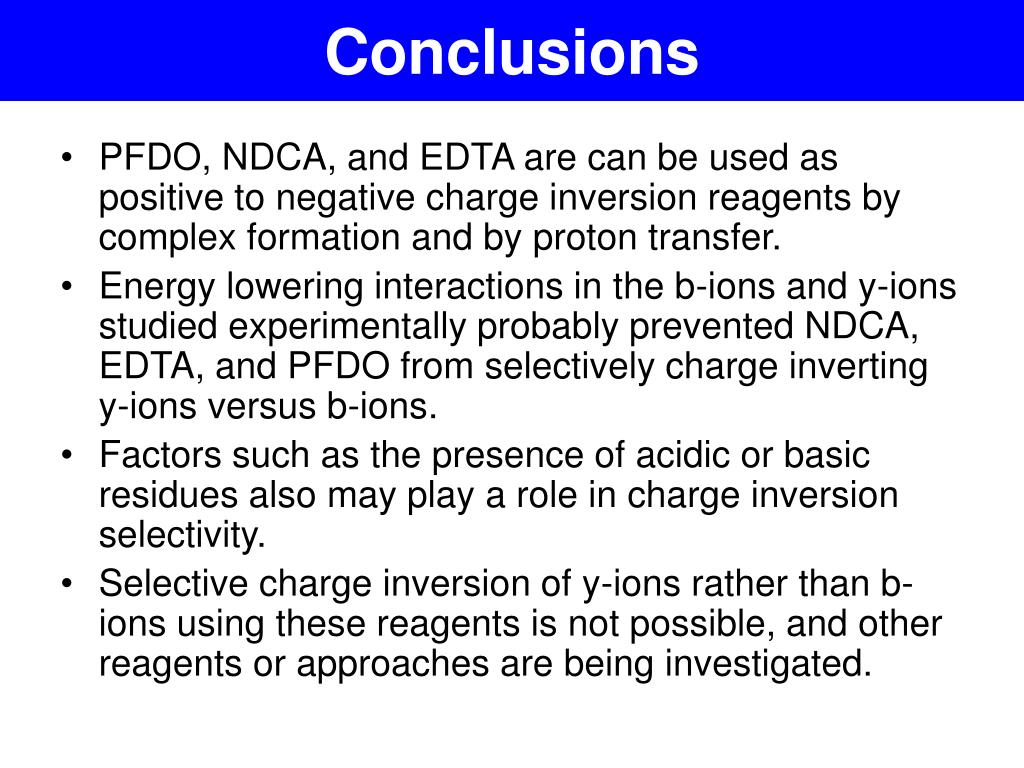 Conclusions

• PFDO, NDCA, and EDTA are can be used as positive to negative charge inversion reagents by complex formation and by proton transfer.

• Energy lowering interactions in the b-ions and y-ions studied experimentally probably prevented NDCA, EDTA, and PFDO from selectively charge inverting y-ions versus b-ions.

• Factors such as the presence of acidic or basic residues also may play a role in charge inversion selectivity.

• Selective charge inversion of y-ions rather than b-ions using these reagents is not possible, and other reagents or approaches are being investigated.